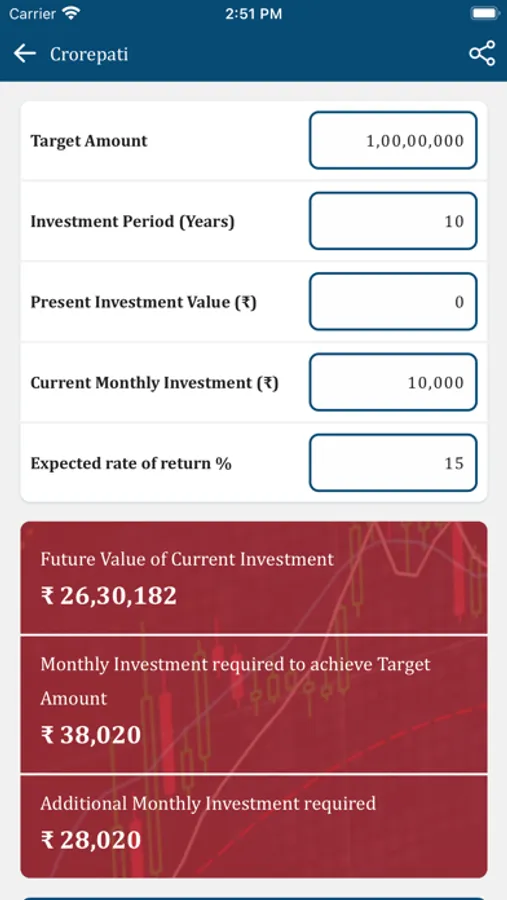 Carrier 2:51 PM

Crorepati

Target Amount 1,00,00,000

Investment Period (Years) 10

Present Investment Value (₹) 0

Current Monthly Investment (₹) 10,000

Expected rate of return % 15

Future Value of Current Investment
₹ 26,30,182

Monthly Investment required to achieve Target Amount
₹ 38,020

Additional Monthly Investment required
₹ 28,020